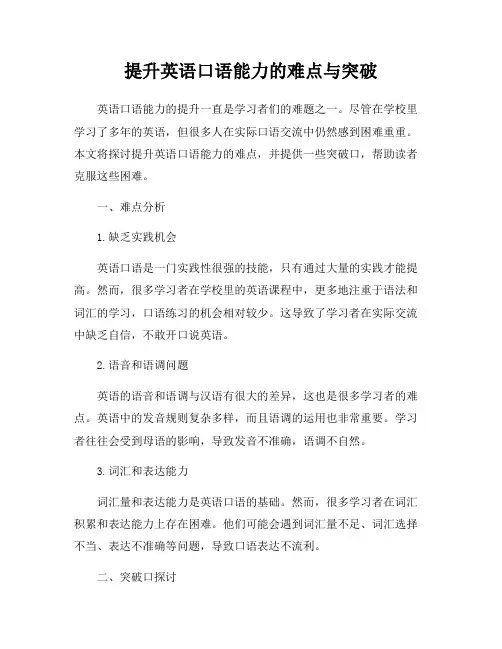 提升英语口语能力的难点与突破

英语口语能力的提升一直是学习者们的难题之一。尽管在学校里学习了多年的英语，但很多人在实际口语交流中仍然感到困难重重。本文将探讨提升英语口语能力的难点，并提供一些突破口，帮助读者克服这些困难。

一、难点分析

1. 缺乏实践机会

英语口语是一门实践性很强的技能，只有通过大量的实践才能提高。然而，很多学习者在学校里的英语课程中，更多地注重于语法和词汇的学习，口语练习的机会相对较少。这导致了学习者在实际交流中缺乏自信，不敢开口说英语。

2. 语音和语调问题

英语的语音和语调与汉语有很大的差异，这也是很多学习者的难点。英语中的发音规则复杂多样，而且语调的运用也非常重要。学习者往往会受到母语的影响，导致发音不准确，语调不自然。

3. 词汇和表达能力

词汇量和表达能力是英语口语的基础。然而，很多学习者在词汇积累和表达能力上存在困难。他们可能会遇到词汇量不足、词汇选择不当、表达不准确等问题，导致口语表达不流利。

二、突破口探讨